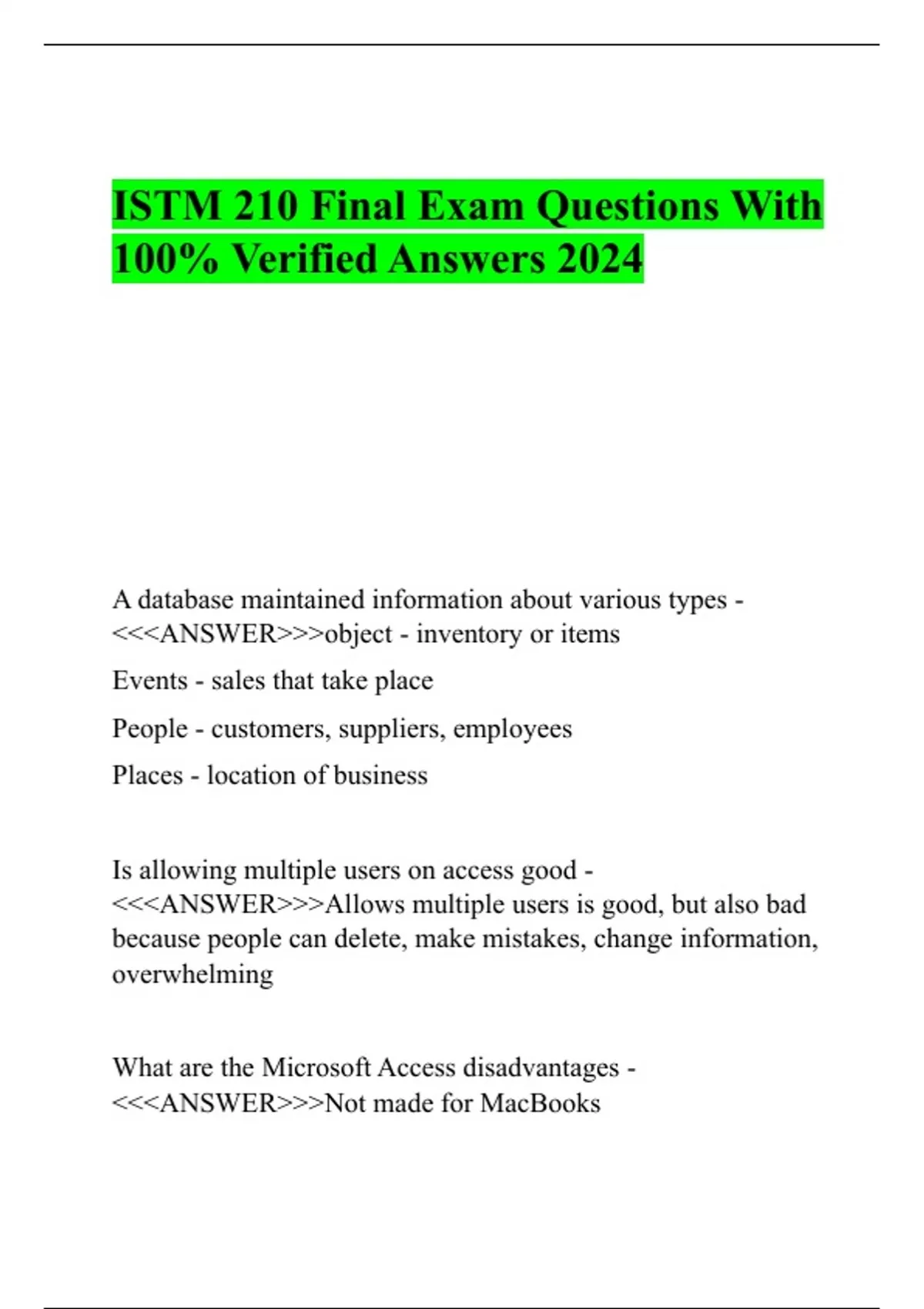 ISTM 210 Final Exam Questions With 100% Verified Answers 2024

A database maintained information about various types - <<<ANSWER>>>object - inventory or items

Events - sales that take place

People - customers, suppliers, employees

Places - location of business

Is allowing multiple users on access good - <<<ANSWER>>>Allows multiple users is good, but also bad because people can delete, make mistakes, change information, overwhelming

What are the Microsoft Access disadvantages - <<<ANSWER>>>Not made for MacBooks